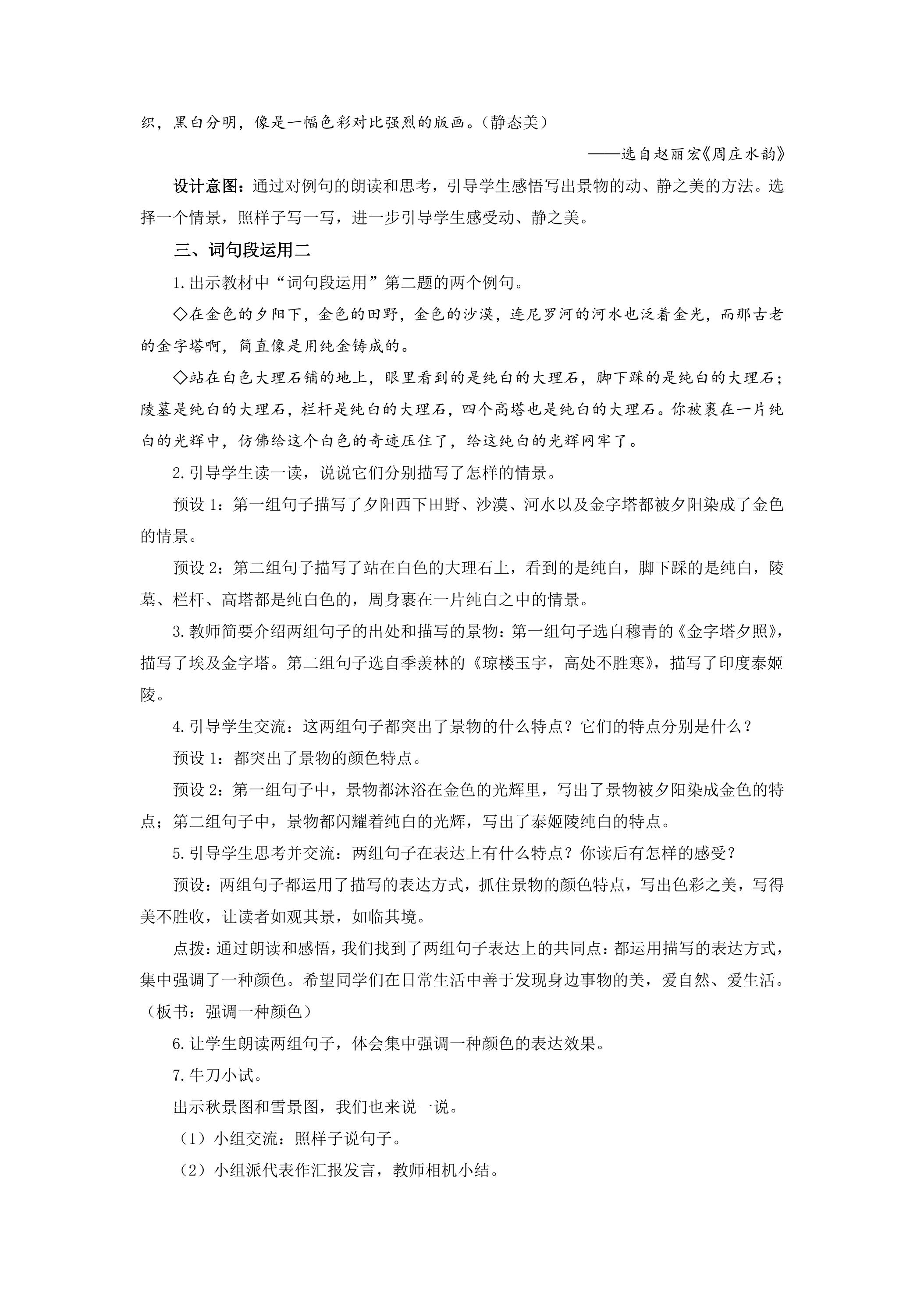 织，黑白分明，像是一幅色彩对比强烈的版画。（静态美）

——选自赵丽宏《周庄水韵》

设计意图：通过对例句的朗读和思考，引导学生感悟写出景物的动、静之美的方法。选择一个情景，照样子写一写，进一步引导学生感受动、静之美。

三、词句段运用二

1.出示教材中“词句段运用”第二题的两个例句。

◇在金色的夕阳下，金色的田野，金色的沙漠，连尼罗河的河水也泛着金光，而那古老的金字塔啊，简直像是用纯金铸成的。

◇站在白色大理石铺的地上，眼里看到的是纯白的大理石，脚下踩的是纯白的大理石；陵墓是纯白的大理石，栏杆是纯白的大理石，四个高塔也是纯白的大理石。你被裹在一片纯白的光辉中，仿佛给这个白色的奇迹压住了，给这纯白的光辉网牢了。

2.引导学生读一读，说说它们分别描写了怎样的情景。

预设1：第一组句子描写了夕阳西下田野、沙漠、河水以及金字塔都被夕阳染成了金色的情景。

预设2：第二组句子描写了站在白色的大理石上，看到的是纯白，脚下踩的是纯白，陵墓、栏杆、高塔都是纯白色的，周身裹在一片纯白之中的情景。

3.教师简要介绍两组句子的出处和描写的景物：第一组句子选自穆青的《金字塔夕照》，描写了埃及金字塔。第二组句子选自季羡林的《琼楼玉宇，高处不胜寒》，描写了印度泰姬陵。

4.引导学生交流：这两组句子都突出了景物的什么特点？它们的特点分别是什么？

预设1：都突出了景物的颜色特点。

预设2：第一组句子中，景物都沐浴在金色的光辉里，写出了景物被夕阳染成金色的特点；第二组句子中，景物都闪耀着纯白的光辉，写出了泰姬陵纯白的特点。

5.引导学生思考并交流：两组句子在表达上有什么特点？你读后有怎样的感受？

预设：两组句子都运用了描写的表达方式，抓住景物的颜色特点，写出色彩之美，写得美不胜收，让读者如观其景，如临其境。

点拨：通过朗读和感悟，我们找到了两组句子表达上的共同点：都运用描写的表达方式，集中强调了一种颜色。希望同学们在日常生活中善于发现身边事物的美，爱自然、爱生活。（板书：强调一种颜色）

6.让学生朗读两组句子，体会集中强调一种颜色的表达效果。

7.牛刀小试。

出示秋景图和雪景图，我们也来说一说。

（1）小组交流：照样子说句子。

（2）小组派代表作汇报发言，教师相机小结。